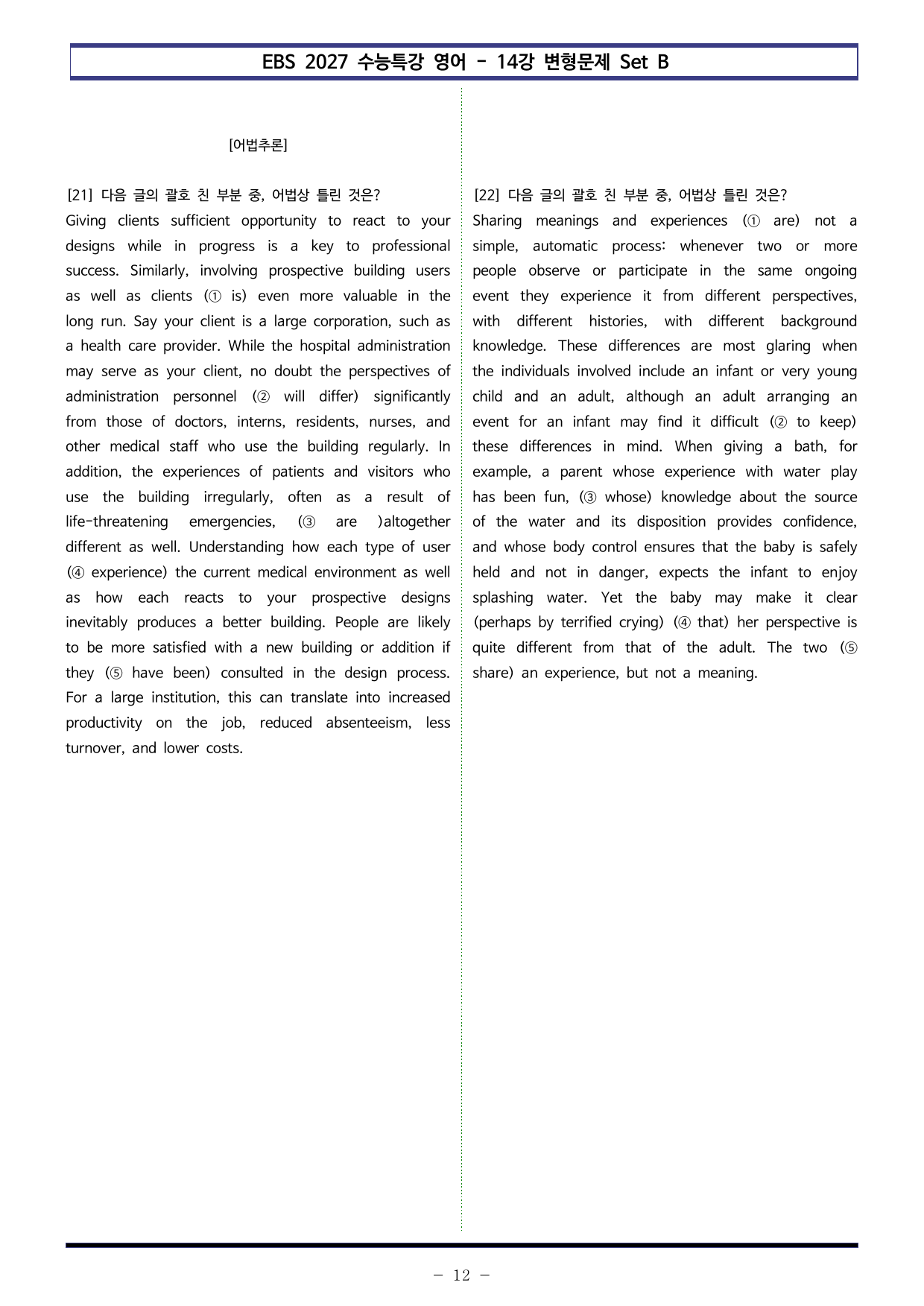 EBS 2027 수능특강 영어 - 14강 변형문제 Set B

[어법추론]

[21] 다음 글의 괄호 친 부분 중, 어법상 틀린 것은?

Giving clients sufficient opportunity to react to your designs while in progress is a key to professional success. Similarly, involving prospective building users as well as clients (① is) even more valuable in the long run. Say your client is a large corporation, such as a health care provider. While the hospital administration may serve as your client, no doubt the perspectives of administration personnel (② will differ) significantly from those of doctors, interns, residents, nurses, and other medical staff who use the building regularly. In addition, the experiences of patients and visitors who use the building irregularly, often as a result of life-threatening emergencies, (③ are )altogether different as well. Understanding how each type of user (④ experience) the current medical environment as well as how each reacts to your prospective designs inevitably produces a better building. People are likely to be more satisfied with a new building or addition if they (⑤ have been) consulted in the design process. For a large institution, this can translate into increased productivity on the job, reduced absenteeism, less turnover, and lower costs.

[22] 다음 글의 괄호 친 부분 중, 어법상 틀린 것은?

Sharing meanings and experiences (① are) not a simple, automatic process: whenever two or more people observe or participate in the same ongoing event they experience it from different perspectives, with different histories, with different background knowledge. These differences are most glaring when the individuals involved include an infant or very young child and an adult, although an adult arranging an event for an infant may find it difficult (② to keep) these differences in mind. When giving a bath, for example, a parent whose experience with water play has been fun, (③ whose) knowledge about the source of the water and its disposition provides confidence, and whose body control ensures that the baby is safely held and not in danger, expects the infant to enjoy splashing water. Yet the baby may make it clear (perhaps by terrified crying) (④ that) her perspective is quite different from that of the adult. The two (⑤ share) an experience, but not a meaning.

- 12 -